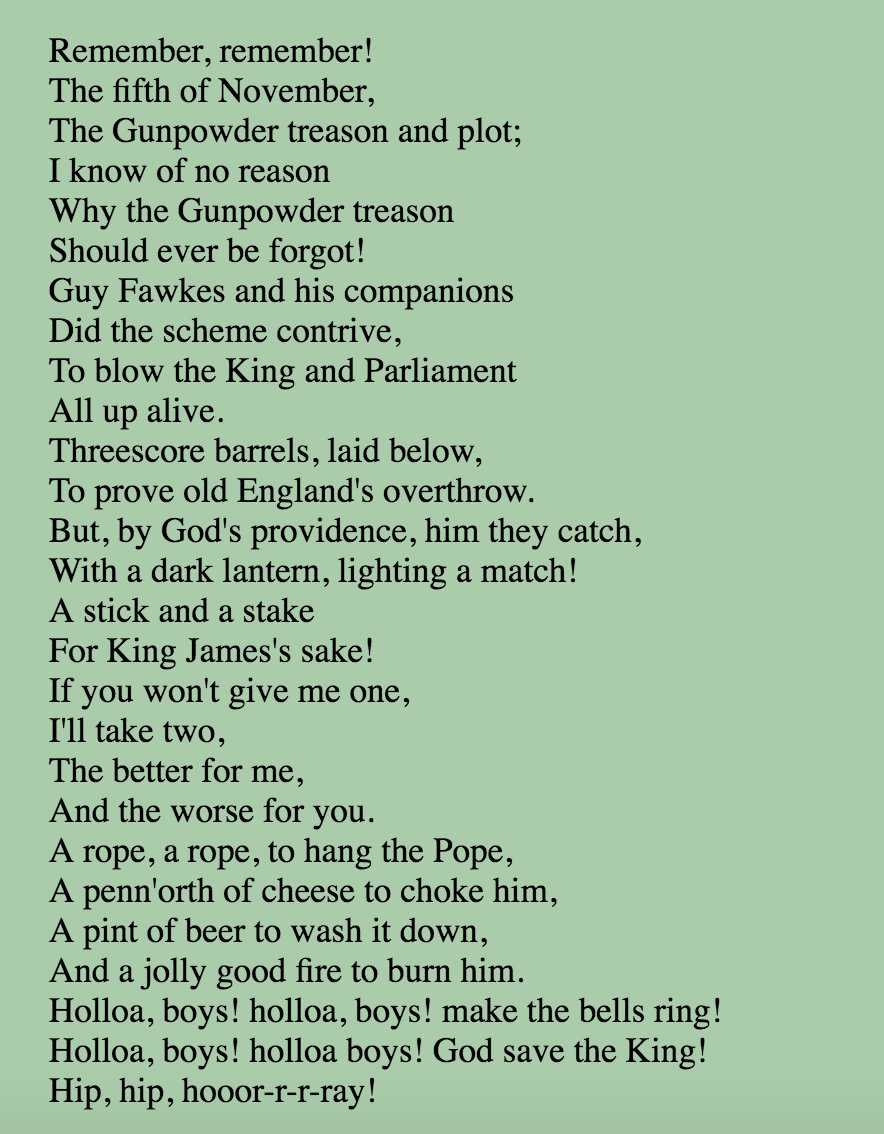 Remember, remember!
The fifth of November,
The Gunpowder treason and plot;
I know of no reason
Why the Gunpowder treason
Should ever be forgot!
Guy Fawkes and his companions
Did the scheme contrive,
To blow the King and Parliament
All up alive.
Threescore barrels, laid below,
To prove old England's overthrow.
But, by God's providence, him they catch,
With a dark lantern, lighting a match!
A stick and a stake
For King James's sake!
If you won't give me one,
I'll take two,
The better for me,
And the worse for you.
A rope, a rope, to hang the Pope,
A penn'orth of cheese to choke him,
A pint of beer to wash it down,
And a jolly good fire to burn him.
Holloa, boys! holloa, boys! make the bells ring!
Holloa, boys! holloa boys! God save the King!
Hip, hip, hooor-r-r-ray!